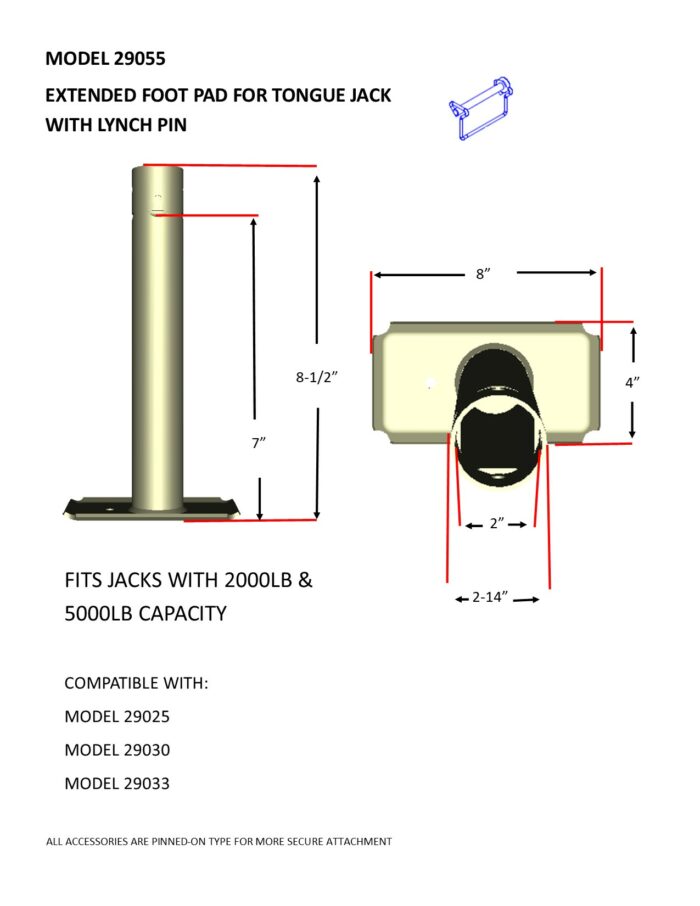 MODEL 29055

EXTENDED FOOT PAD FOR TONGUE JACK WITH LYNCH PIN

8-1/2”

7”

8”

4”

2”

2-14”

FITS JACKS WITH 2000LB & 5000LB CAPACITY

COMPATIBLE WITH:

MODEL 29025

MODEL 29030

MODEL 29033

ALL ACCESSORIES ARE PINNED-ON TYPE FOR MORE SECURE ATTACHMENT